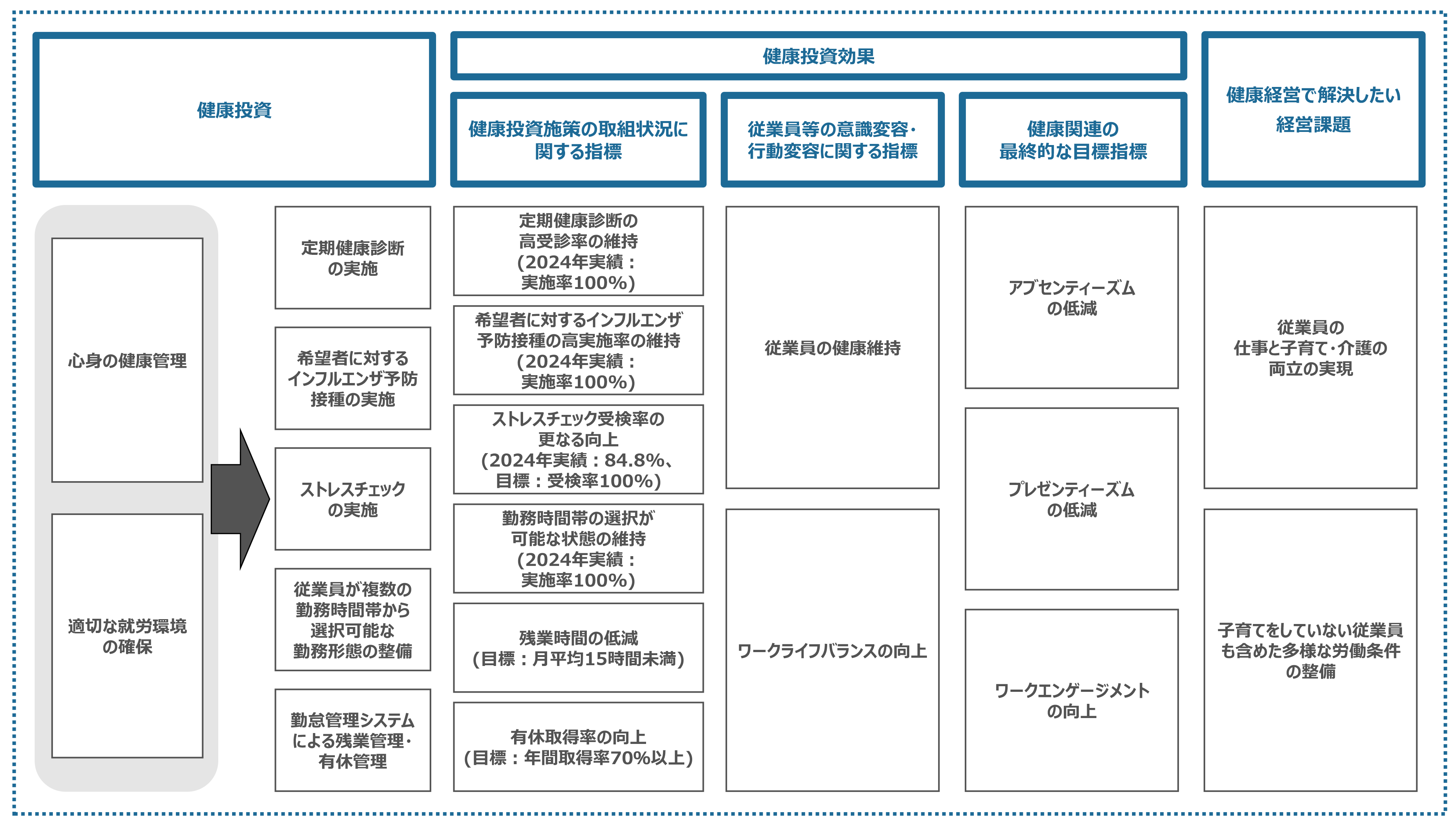 健康投資

健康投資効果

健康投資施策の取組状況に関する指標

従業員等の意識変容・行動変容に関する指標

健康関連の最終的な目標指標

健康経営で解決したい経営課題

心身の健康管理

適切な就労環境の確保

定期健康診断の実施

希望者に対するインフルエンザ予防接種の実施

ストレスチェックの実施

従業員が複数の勤務時間帯から選択可能な勤務形態の整備

勤怠管理システムによる残業管理・有休管理

定期健康診断の高受診率の維持（2024年実績：実施率100%）

希望者に対するインフルエンザ予防接種の高実施率の維持（2024年実績：実施率100%）

ストレスチェック受検率の更なる向上（2024年実績：84.8%、目標：受検率100%）

勤務時間帯の選択が可能な状態の維持（2024年実績：実施率100%）

残業時間の低減（目標：月平均15時間未満）

有休取得率の向上（目標：年間取得率70%以上）

従業員の健康維持

ワークライフバランスの向上

アブセンティーズムの低減

プレゼンティーズムの低減

ワークエンゲージメントの向上

従業員の仕事と子育て・介護の両立の実現

子育てをしていない従業員も含めた多様な労働条件の整備